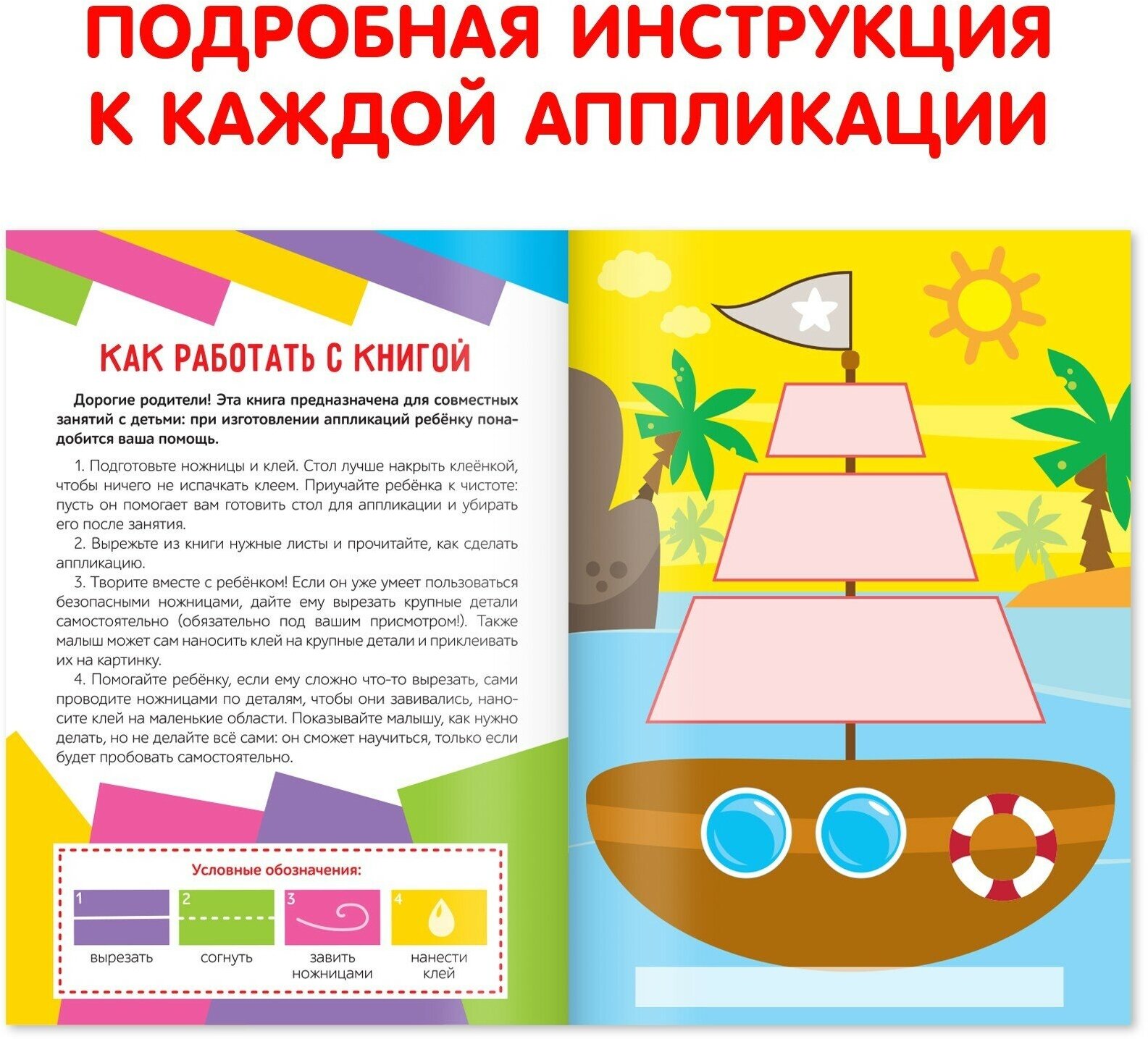 ПОДРОБНАЯ ИНСТРУКЦИЯ
К КАЖДОЙ АППЛИКАЦИИ

КАК РАБОТАТЬ С КНИГОЙ

Дорогие родители! Эта книга предназначена для совместных занятий с детьми: при изготовлении аппликаций ребёнку понадобится ваша помощь.

1. Подготовьте ножницы и клей. Стол лучше накрыть клеёнкой, чтобы ничего не испачкать клеем. Приучайте ребёнка к чистоте: пусть он помогает вам готовить стол для аппликации и убирать его после занятия.

2. Вырежьте из книги нужные листы и прочитайте, как сделать аппликацию.

3. Творите вместе с ребёнком! Если он уже умеет пользоваться безопасными ножницами, дайте ему вырезать крупные детали самостоятельно (обязательно под вашим присмотром!). Также малыш может сам наносить клей на крупные детали и приклеивать их на картинку.

4. Помогайте ребёнку, если ему сложно что-то вырезать, сами проводите ножницами по деталям, чтобы они завивались, наносите клей на маленькие области. Показывайте малышу, как нужно делать, но не делайте всё сами: он сможет научиться, только если будет пробовать самостоятельно.

Условные обозначения:

1
вырезать

2
согнуть

3
завить ножницами

4
нанести клей